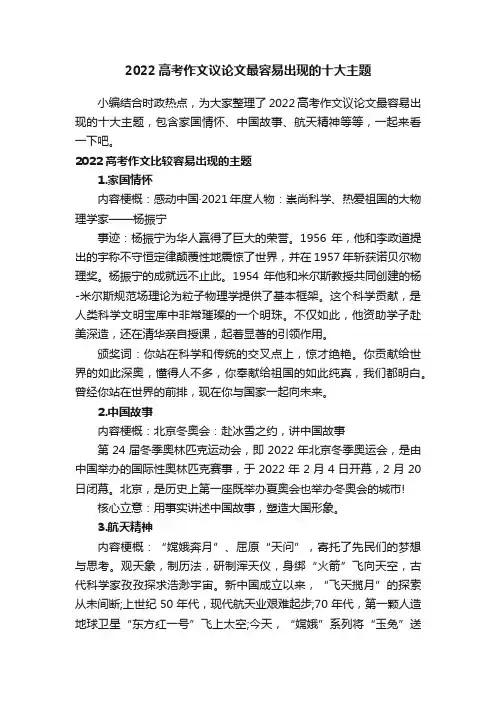 2022 高考作文议论文最容易出现的十大主题

小编结合时政热点，为大家整理了 2022 高考作文议论文最容易出现的十大主题，包含家国情怀、中国故事、航天精神等等，一起来看一下吧。

2022 高考作文比较容易出现的主题

1.家国情怀

内容梗概：感动中国·2021 年度人物：崇尚科学、热爱祖国的大物理学家——杨振宁

事迹：杨振宁为华人赢得了巨大的荣誉。1956 年，他和李政道提出的宇称不守恒定律颠覆性地震惊了世界，并在 1957 年斩获诺贝尔物理奖。杨振宁的成就远不止此。1954 年他和米尔斯教授共同创建的杨-米尔斯规范场理论为粒子物理学提供了基本框架。这个科学贡献，是人类科学文明宝库中非常璀璨的一个明珠。不仅如此，他资助学子赴美深造，还在清华亲自授课，起着显著的引领作用。

颁奖词：你站在科学和传统的交叉点上，惊才绝艳。你贡献给世界的如此深奥，懂得人不多，你奉献给祖国的如此纯真，我们都明白。曾经你站在世界的前排，现在你与国家一起向未来。

2.中国故事

内容梗概：北京冬奥会：赴冰雪之约，讲中国故事

第 24 届冬季奥林匹克运动会，即 2022 年北京冬季奥运会，是由中国举办的国际性奥林匹克赛事，于 2022 年 2 月 4 日开幕，2 月 20 日闭幕。北京，是历史上第一座既举办夏奥会也举办冬奥会的城市!

核心立意：用事实讲述中国故事，塑造大国形象。

3.航天精神

内容梗概：“嫦娥奔月”、屈原“天问”，寄托了先民们的梦想与思考。观天象，制历法，研制浑天仪，身绑“火箭”飞向天空，古代科学家孜孜探求浩渺宇宙。新中国成立以来，“飞天揽月”的探索从未间断;上世纪 50 年代，现代航天业艰难起步;70 年代，第一颗人造地球卫星“东方红一号”飞上太空;今天，“嫦娥”系列将“玉兔”送